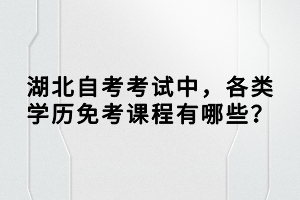 湖北自考考试中，各类学历免考课程有哪些?